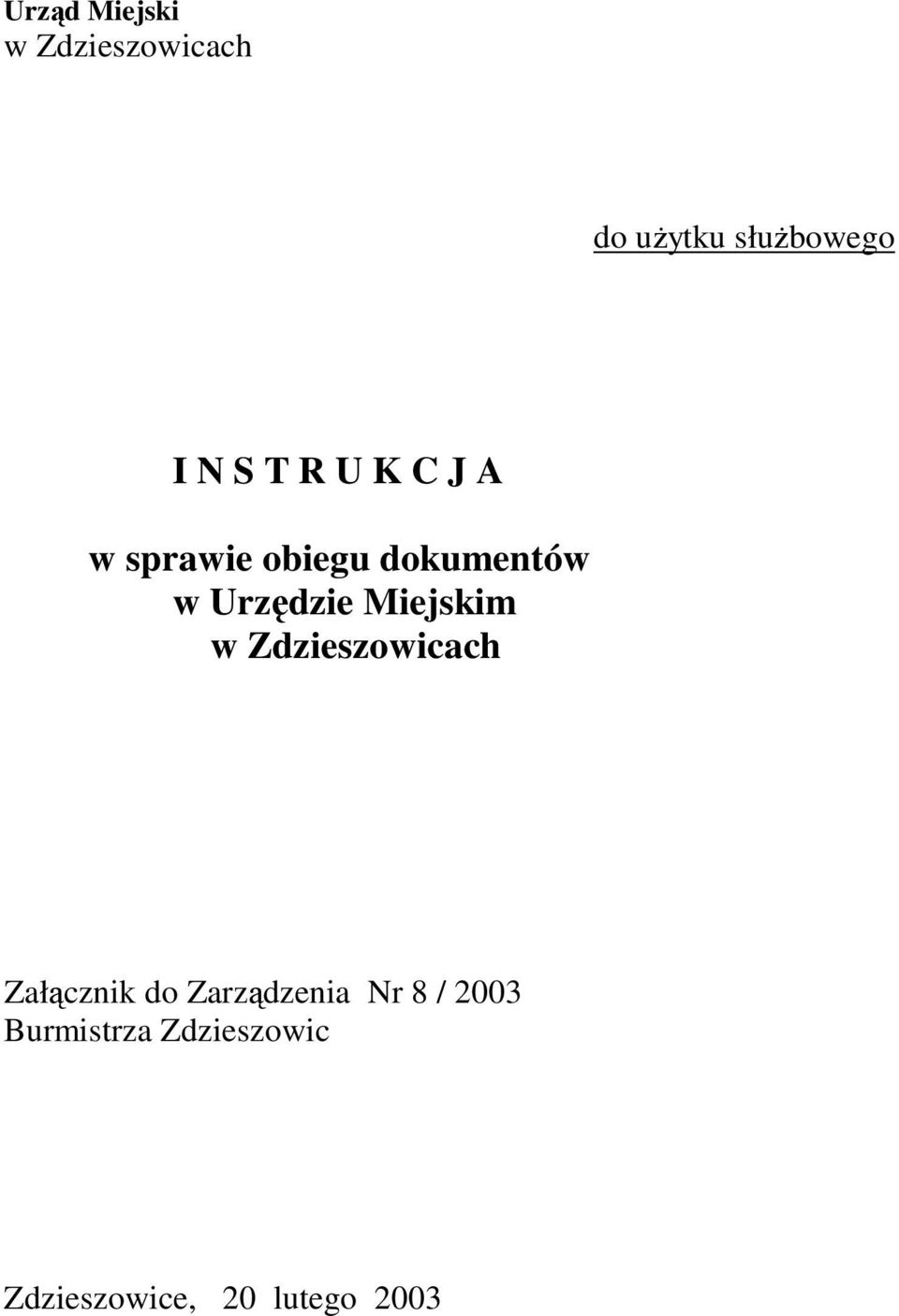 Urząd Miejski
w Zdzieszowicach

do użytku służbowego

I N S T R U K C J A

w sprawie obiegu dokumentów
w Urzędzie Miejskim
w Zdzieszowicach

Załącznik do Zarządzenia Nr 8 / 2003
Burmistrza Zdzieszowic

Zdzieszowice, 20 lutego 2003